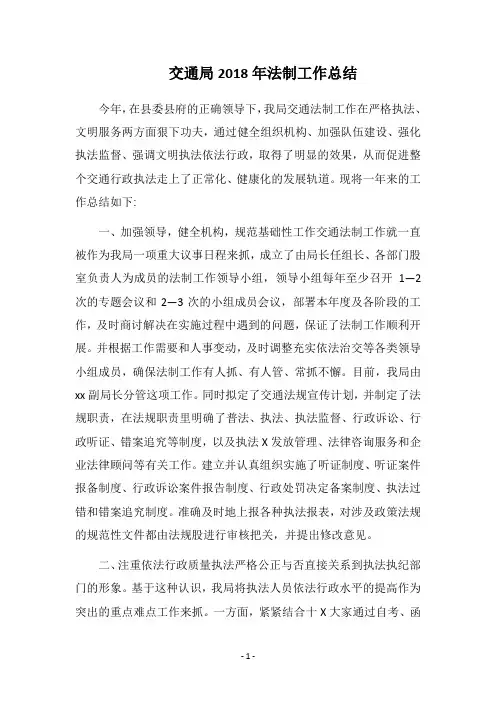 交通局 2018 年法制工作总结

今年，在县委县府的正确领导下，我局交通法制工作在严格执法、文明服务两方面狠下功夫，通过健全组织机构、加强队伍建设、强化执法监督、强调文明执法依法行政，取得了明显的效果，从而促进整个交通行政执法走上了正常化、健康化的发展轨道。现将一年来的工作总结如下:

一、加强领导，健全机构，规范基础性工作交通法制工作就一直被作为我局一项重大议事日程来抓，成立了由局长任组长、各部门股室负责人为成员的法制工作领导小组，领导小组每年至少召开 1—2 次的专题会议和 2—3 次的小组成员会议，部署本年度及各阶段的工作，及时商讨解决在实施过程中遇到的问题，保证了法制工作顺利开展。并根据工作需要和人事变动，及时调整充实依法治交等各类领导小组成员，确保法制工作有人抓、有人管、常抓不懈。目前，我局由 xx 副局长分管这项工作。同时拟定了交通法规宣传计划，并制定了法规职责，在法规职责里明确了普法、执法、执法监督、行政诉讼、行政听证、错案追究等制度，以及执法 X 发放管理、法律咨询服务和企业法律顾问等有关工作。建立并认真组织实施了听证制度、听证案件报备制度、行政诉讼案件报告制度、行政处罚决定备案制度、执法过错和错案追究制度。准确及时地上报各种执法报表，对涉及政策法规的规范性文件都由法规股进行审核把关，并提出修改意见。

二、注重依法行政质量执法严格公正与否直接关系到执法执纪部门的形象。基于这种认识，我局将执法人员依法行政水平的提高作为突出的重点难点工作来抓。一方面，紧紧结合十 X 大家通过自考、函

- 1 -